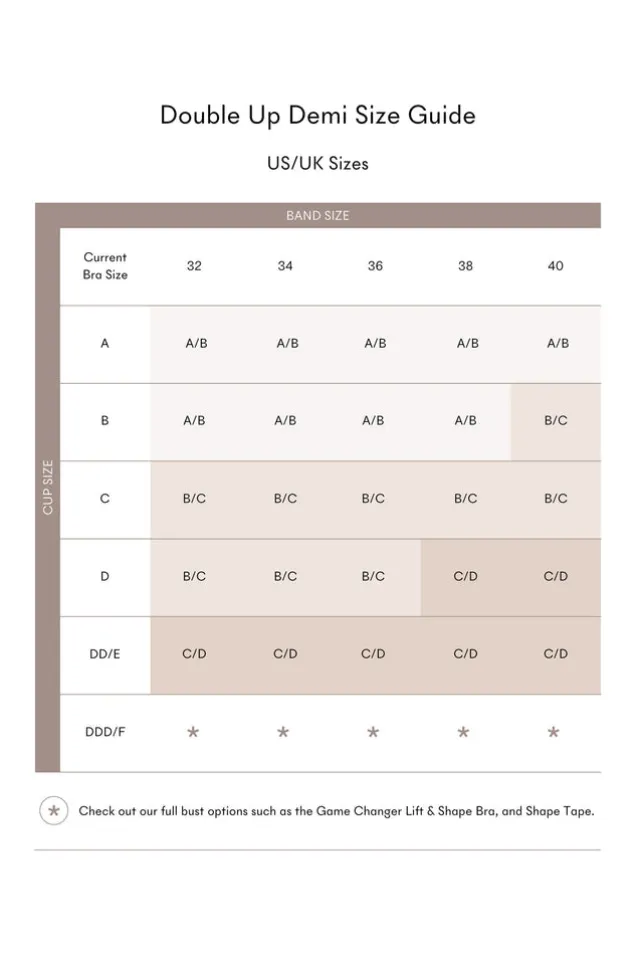 Double Up Demi Size Guide

US/UK Sizes

BAND SIZE

CUP SIZE

| Current Bra Size | 32 | 34 | 36 | 38 | 40 |
|---|---|---|---|---|---|
| A | A/B | A/B | A/B | A/B | A/B |
| B | A/B | A/B | A/B | A/B | B/C |
| C | B/C | B/C | B/C | B/C | B/C |
| D | B/C | B/C | B/C | C/D | C/D |
| DD/E | C/D | C/D | C/D | C/D | C/D |
| DDD/F | * | * | * | * | * |

* Check out our full bust options such as the Game Changer Lift & Shape Bra, and Shape Tape.